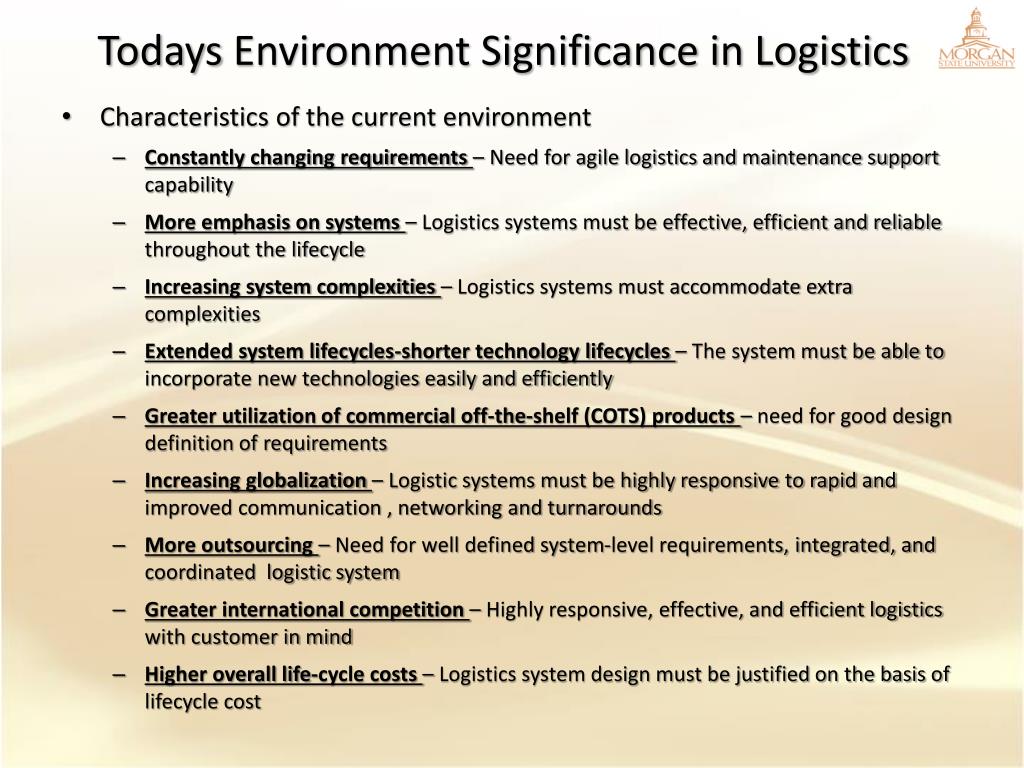 Todays Environment Significance in Logistics

MORGAN STATE UNIVERSITY

• Characteristics of the current environment

– Constantly changing requirements – Need for agile logistics and maintenance support capability

– More emphasis on systems – Logistics systems must be effective, efficient and reliable throughout the lifecycle

– Increasing system complexities – Logistics systems must accommodate extra complexities

– Extended system lifecycles-shorter technology lifecycles – The system must be able to incorporate new technologies easily and efficiently

– Greater utilization of commercial off-the-shelf (COTS) products – need for good design definition of requirements

– Increasing globalization – Logistic systems must be highly responsive to rapid and improved communication , networking and turnarounds

– More outsourcing – Need for well defined system-level requirements, integrated, and coordinated logistic system

– Greater international competition – Highly responsive, effective, and efficient logistics with customer in mind

– Higher overall life-cycle costs – Logistics system design must be justified on the basis of lifecycle cost